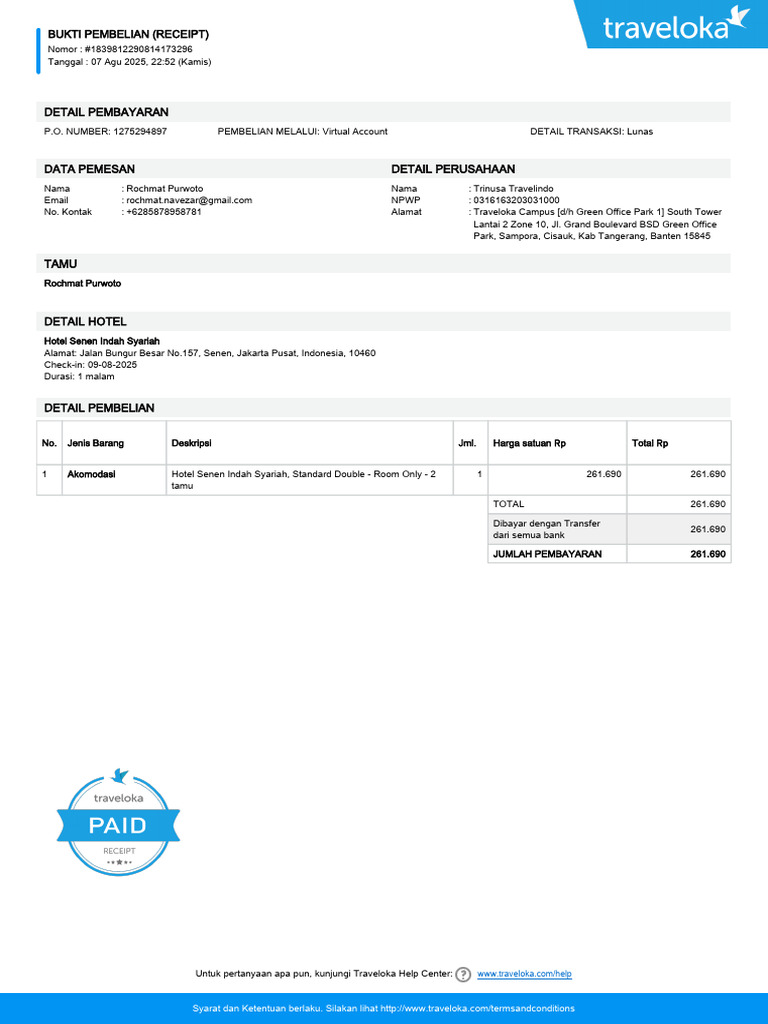 BUKTI PEMBELIAN (RECEIPT)
Nomor : #1839812290814173296
Tanggal : 07 Agu 2025, 22:52 (Kamis)

traveloka

DETAIL PEMBAYARAN

P.O. NUMBER: 1275294897 PEMBELIAN MELALUI: Virtual Account DETAIL TRANSAKSI: Lunas

DATA PEMESAN

Nama : Rochmat Purwoto
Email : rochmat.navezar@gmail.com
No. Kontak : +6285878958781

DETAIL PERUSAHAAN

Nama : Trinusa Travelindo
NPWP : 0316163203031000
Alamat : Traveloka Campus [d/h Green Office Park 1] South Tower Lantai 2 Zone 10, Jl. Grand Boulevard BSD Green Office Park, Sampora, Cisauk, Kab Tangerang, Banten 15845

TAMU

Rochmat Purwoto

DETAIL HOTEL

Hotel Senen Indah Syariah
Alamat: Jalan Bungur Besar No.157, Senen, Jakarta Pusat, Indonesia, 10460
Check-in: 09-08-2025
Durasi: 1 malam

DETAIL PEMBELIAN

| No. | Jenis Barang | Deskripsi | Jml. | Harga satuan Rp | Total Rp |
|---|---|---|---|---|---|
| 1 | Akomodasi | Hotel Senen Indah Syariah, Standard Double - Room Only - 2 tamu | 1 | 261.690 | 261.690 |
| | | | | TOTAL | 261.690 |
| | | | | Dibayar dengan Transfer dari semua bank | 261.690 |
| | | | | JUMLAH PEMBAYARAN | 261.690 |

traveloka
PAID
RECEIPT

Untuk pertanyaan apa pun, kunjungi Traveloka Help Center: www.traveloka.com/help

Syarat dan Ketentuan berlaku. Silakan lihat http://www.traveloka.com/termsandconditions